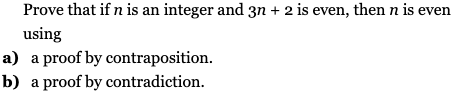 Prove that if $n$ is an integer and $3n + 2$ is even, then $n$ is even using

a) a proof by contraposition.

b) a proof by contradiction.